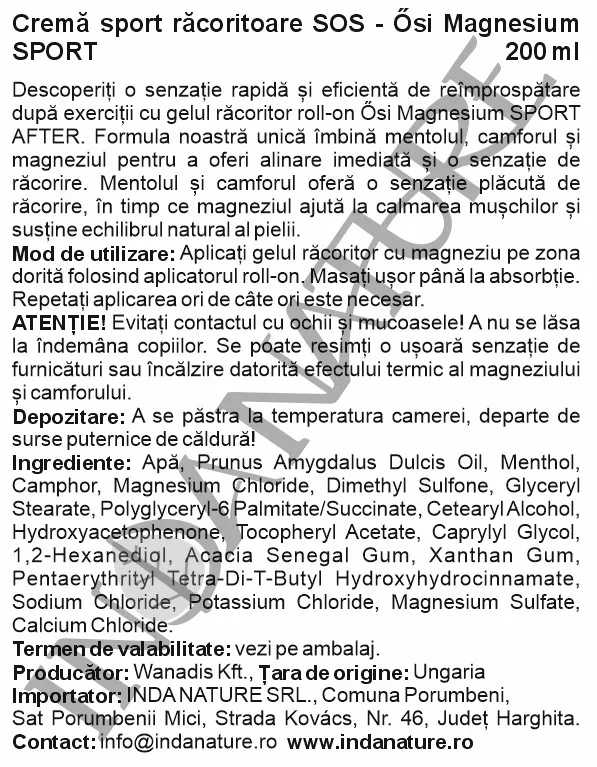 Cremă sport răcoritoare SOS - Ősi Magnesium SPORT 200 ml

Descoperiți o senzație rapidă și eficientă de reîmprospătare după exerciții cu gelul răcoritor roll-on Ősi Magnesium SPORT AFTER. Formula noastră unică îmbină mentolul, camforul și magneziul pentru a oferi alinare imediată și o senzație de răcorire. Mentolul și camforul oferă o senzație plăcută de răcorire, în timp ce magneziul ajută la calmarea mușchilor și susține echilibrul natural al pielii.

Mod de utilizare: Aplicați gelul răcoritor cu magneziu pe zona dorită folosind aplicatorul roll-on. Masați ușor până la absorbție. Repetați aplicarea ori de câte ori este necesar.

ATENȚIE! Evitați contactul cu ochii și mucoasele! A nu se lăsa la îndemâna copiilor. Se poate resimți o ușoară senzație de furnicături sau încălzire datorită efectului termic al magneziului și camforului.

Depozitare: A se păstra la temperatura camerei, departe de surse puternice de căldură!

Ingrediente: Apă, Prunus Amygdalus Dulcis Oil, Menthol, Camphor, Magnesium Chloride, Dimethyl Sulfone, Glyceryl Stearate, Polyglyceryl-6 Palmitate/Succinate, Cetearyl Alcohol, Hydroxyacetophenone, Tocopheryl Acetate, Caprylyl Glycol, 1,2-Hexanediol, Acacia Senegal Gum, Xanthan Gum, Pentaerythrityl Tetra-Di-T-Butyl Hydroxyhydrocinnamate, Sodium Chloride, Potassium Chloride, Magnesium Sulfate, Calcium Chloride.

Termen de valabilitate: vezi pe ambalaj.

Producător: Wanadis Kft., Țara de origine: Ungaria

Importator: INDA NATURE SRL., Comuna Porumbeni, Sat Porumbenii Mici, Strada Kovács, Nr. 46, Județ Harghita.

Contact: info@indanature.ro www.indanature.ro

INDA NATURE